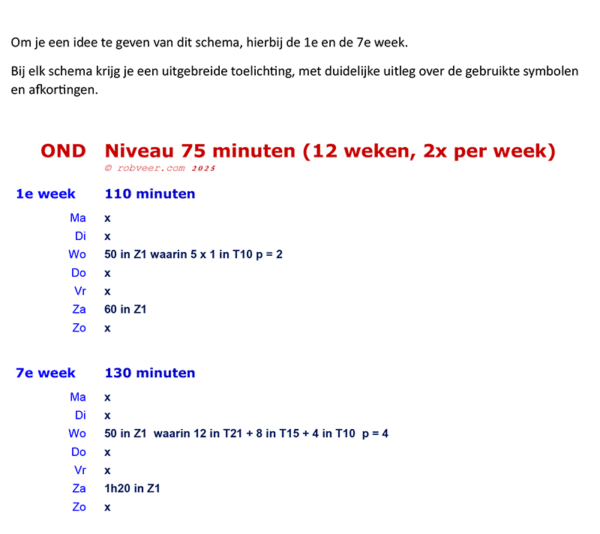 Om je een idee te geven van dit schema, hierbij de 1e en de 7e week.

Bij elk schema krijg je een uitgebreide toelichting, met duidelijke uitleg over de gebruikte symbolen en afkortingen.

OND Niveau 75 minuten (12 weken, 2x per week)
© robveer.com 2025

1e week 110 minuten

Ma x
Di x
Wo 50 in Z1 waarin 5 x 1 in T10 p = 2
Do x
Vr x
Za 60 in Z1
Zo x

7e week 130 minuten

Ma x
Di x
Wo 50 in Z1 waarin 12 in T21 + 8 in T15 + 4 in T10 p = 4
Do x
Vr x
Za 1h20 in Z1
Zo x